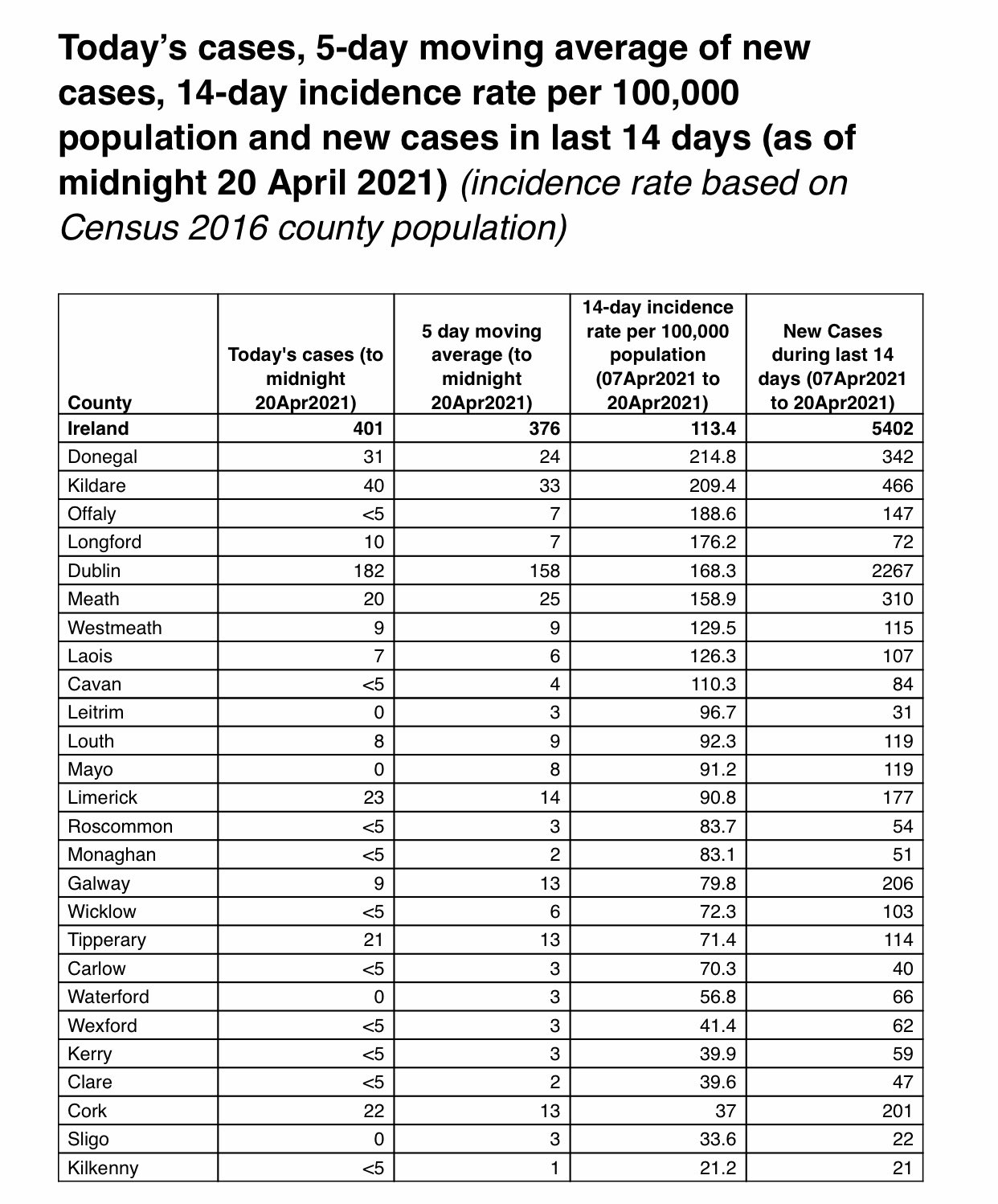 Today's cases, 5-day moving average of new cases, 14-day incidence rate per 100,000 population and new cases in last 14 days (as of midnight 20 April 2021) (incidence rate based on Census 2016 county population)

| County | Today's cases (to midnight 20Apr2021) | 5 day moving average (to midnight 20Apr2021) | 14-day incidence rate per 100,000 population (07Apr2021 to 20Apr2021) | New Cases during last 14 days (07Apr2021 to 20Apr2021) |
|---|---|---|---|---|
| Ireland | 401 | 376 | 113.4 | 5402 |
| Donegal | 31 | 24 | 214.8 | 342 |
| Kildare | 40 | 33 | 209.4 | 466 |
| Offaly | <5 | 7 | 188.6 | 147 |
| Longford | 10 | 7 | 176.2 | 72 |
| Dublin | 182 | 158 | 168.3 | 2267 |
| Meath | 20 | 25 | 158.9 | 310 |
| Westmeath | 9 | 9 | 129.5 | 115 |
| Laois | 7 | 6 | 126.3 | 107 |
| Cavan | <5 | 4 | 110.3 | 84 |
| Leitrim | 0 | 3 | 96.7 | 31 |
| Louth | 8 | 9 | 92.3 | 119 |
| Mayo | 0 | 8 | 91.2 | 119 |
| Limerick | 23 | 14 | 90.8 | 177 |
| Roscommon | <5 | 3 | 83.7 | 54 |
| Monaghan | <5 | 2 | 83.1 | 51 |
| Galway | 9 | 13 | 79.8 | 206 |
| Wicklow | <5 | 6 | 72.3 | 103 |
| Tipperary | 21 | 13 | 71.4 | 114 |
| Carlow | <5 | 3 | 70.3 | 40 |
| Waterford | 0 | 3 | 56.8 | 66 |
| Wexford | <5 | 3 | 41.4 | 62 |
| Kerry | <5 | 3 | 39.9 | 59 |
| Clare | <5 | 2 | 39.6 | 47 |
| Cork | 22 | 13 | 37 | 201 |
| Sligo | 0 | 3 | 33.6 | 22 |
| Kilkenny | <5 | 1 | 21.2 | 21 |